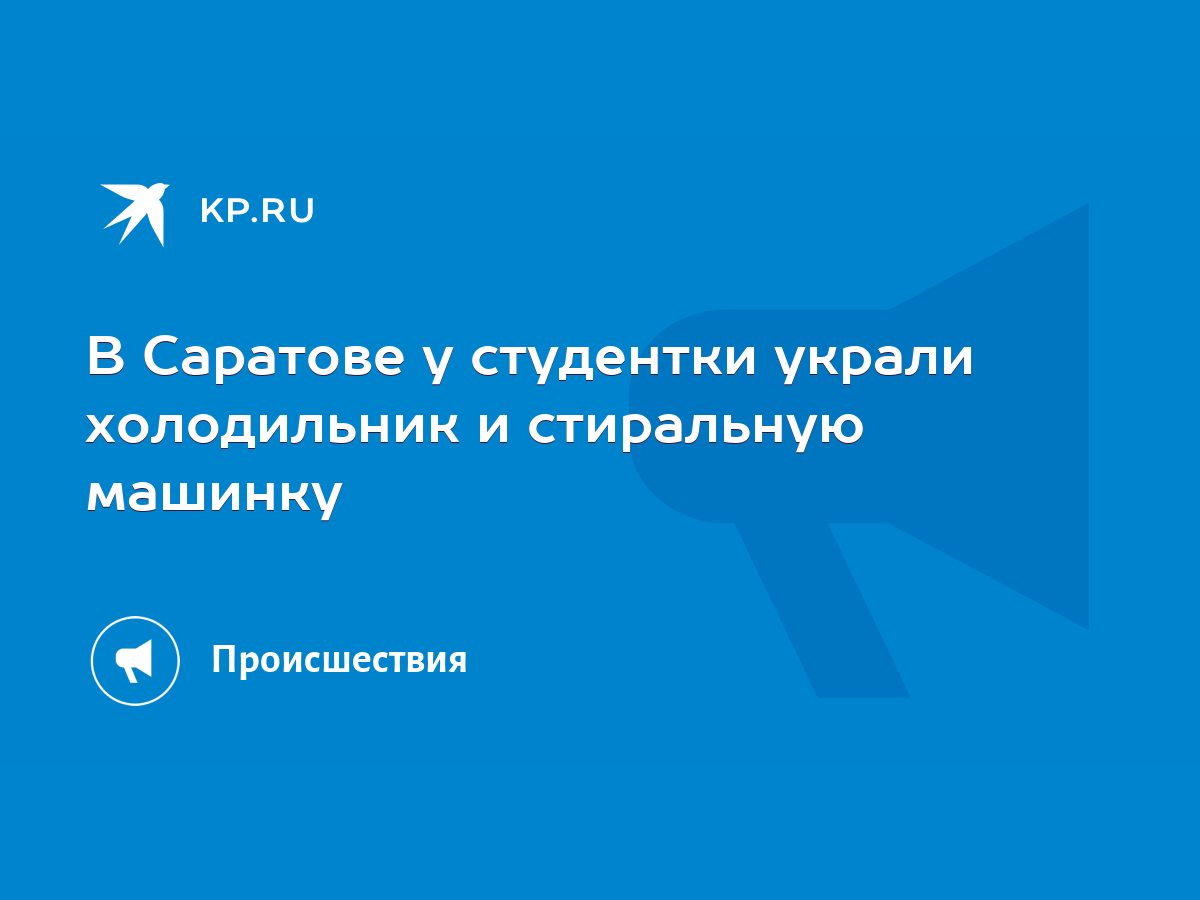 KP.RU

В Саратове у студентки украли холодильник и стиральную машинку

Происшествия